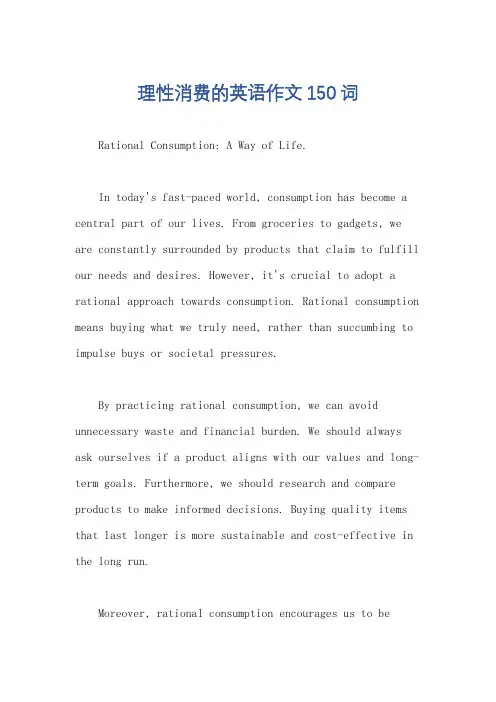 理性消费的英语作文150词

Rational Consumption: A Way of Life.

In today's fast-paced world, consumption has become a central part of our lives. From groceries to gadgets, we are constantly surrounded by products that claim to fulfill our needs and desires. However, it's crucial to adopt a rational approach towards consumption. Rational consumption means buying what we truly need, rather than succumbing to impulse buys or societal pressures.

By practicing rational consumption, we can avoid unnecessary waste and financial burden. We should always ask ourselves if a product aligns with our values and long-term goals. Furthermore, we should research and compare products to make informed decisions. Buying quality items that last longer is more sustainable and cost-effective in the long run.

Moreover, rational consumption encourages us to be